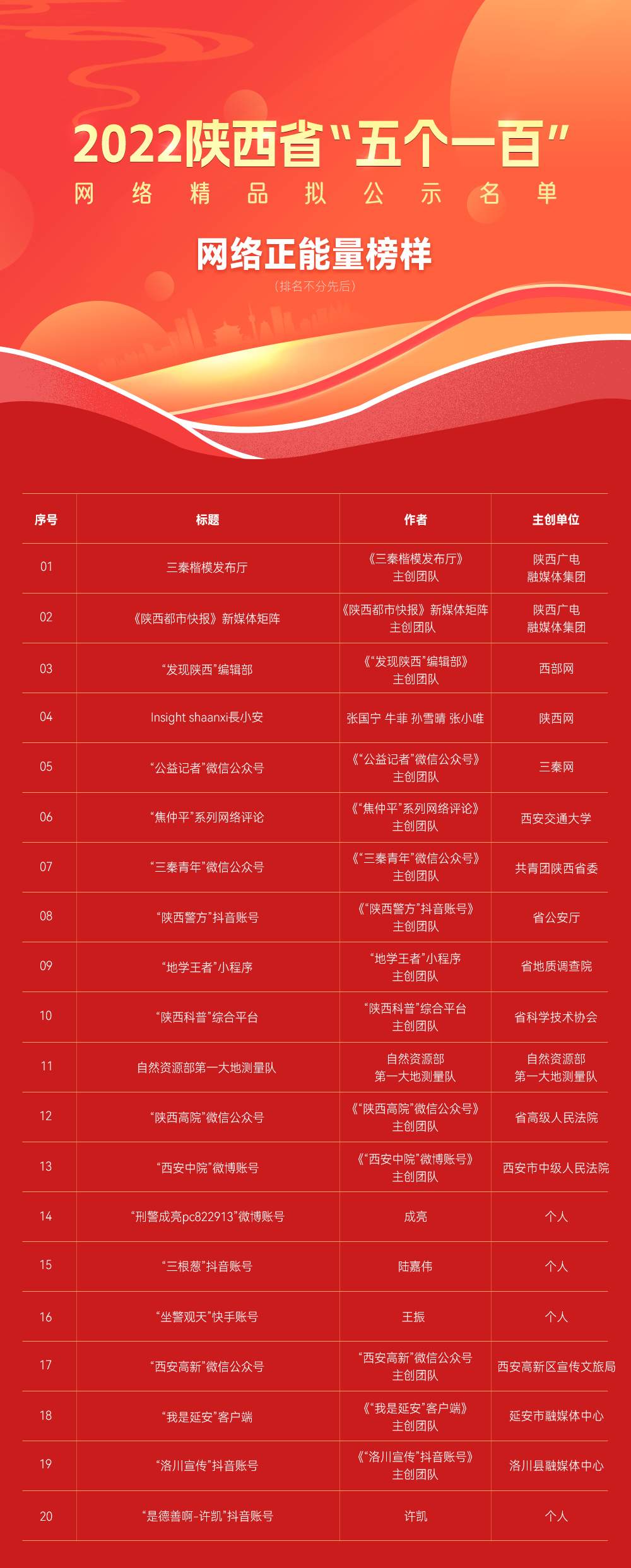 2022陕西省“五个一百”
网络精品拟公示名单

网络正能量榜样
（排名不分先后）

| 序号 | 标题 | 作者 | 主创单位 |
|---|---|---|---|
| 01 | 三秦楷模发布厅 | 《三秦楷模发布厅》主创团队 | 陕西广电融媒体集团 |
| 02 | 《陕西都市快报》新媒体矩阵 | 《陕西都市快报》新媒体矩阵主创团队 | 陕西广电融媒体集团 |
| 03 | “发现陕西”编辑部 | 《“发现陕西”编辑部》主创团队 | 西部网 |
| 04 | Insight shaanxi長小安 | 张国宁 牛菲 孙雪晴 张小唯 | 陕西网 |
| 05 | “公益记者”微信公众号 | 《“公益记者”微信公众号》主创团队 | 三秦网 |
| 06 | “焦仲平”系列网络评论 | 《“焦仲平”系列网络评论》主创团队 | 西安交通大学 |
| 07 | “三秦青年”微信公众号 | 《“三秦青年”微信公众号》主创团队 | 共青团陕西省委 |
| 08 | “陕西警方”抖音账号 | 《“陕西警方”抖音账号》主创团队 | 省公安厅 |
| 09 | “地学王者”小程序 | “地学王者”小程序主创团队 | 省地质调查院 |
| 10 | “陕西科普”综合平台 | “陕西科普”综合平台主创团队 | 省科学技术协会 |
| 11 | 自然资源部第一大地测量队 | 自然资源部第一大地测量队 | 自然资源部第一大地测量队 |
| 12 | “陕西高院”微信公众号 | 《“陕西高院”微信公众号》主创团队 | 省高级人民法院 |
| 13 | “西安中院”微博账号 | 《“西安中院”微博账号》主创团队 | 西安市中级人民法院 |
| 14 | “刑警成亮pc822913”微博账号 | 成亮 | 个人 |
| 15 | “三根葱”抖音账号 | 陆嘉伟 | 个人 |
| 16 | “坐警观天”快手账号 | 王振 | 个人 |
| 17 | “西安高新”微信公众号 | “西安高新”微信公众号主创团队 | 西安高新区宣传文旅局 |
| 18 | “我是延安”客户端 | 《“我是延安”客户端》主创团队 | 延安市融媒体中心 |
| 19 | “洛川宣传”抖音账号 | 《“洛川宣传”抖音账号》主创团队 | 洛川县融媒体中心 |
| 20 | “是德善啊-许凯”抖音账号 | 许凯 | 个人 |